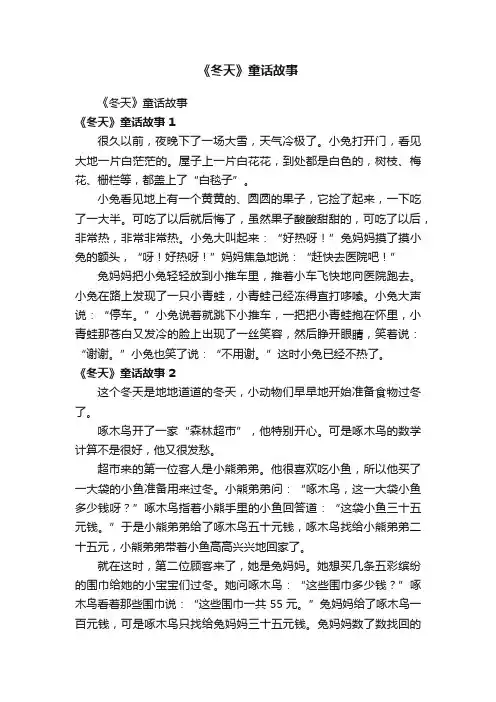 《冬天》童话故事

《冬天》童话故事

《冬天》童话故事 1

很久以前，夜晚下了一场大雪，天气冷极了。小兔打开门，看见大地一片白茫茫的。屋子上一片白花花，到处都是白色的，树枝、梅花、栅栏等，都盖上了“白毯子”。

小兔看见地上有一个黄黄的、圆圆的果子，它捡了起来，一下吃了一大半。可吃了以后就后悔了，虽然果子酸酸甜甜的，可吃了以后，非常热，非常非常热。小兔大叫起来：“好热呀！”兔妈妈摸了摸小兔的额头，“呀！好热呀！”妈妈焦急地说：“赶快去医院吧！”

兔妈妈把小兔轻轻放到小推车里，推着小车飞快地向医院跑去。小兔在路上发现了一只小青蛙，小青蛙已经冻得直打哆嗦。小兔大声说：“停车。”小兔说着就跳下小推车，一把把小青蛙抱在怀里，小青蛙那苍白又发冷的脸上出现了一丝笑容，然后睁开眼睛，笑着说：“谢谢。”小兔也笑了说：“不用谢。”这时小兔已经不热了。

《冬天》童话故事 2

这个冬天是地地道道的冬天，小动物们早早地开始准备食物过冬了。

啄木鸟开了一家“森林超市”，他特别开心。可是啄木鸟的数学计算不是很好，他又很发愁。

超市来的第一位客人是小熊弟弟。他很喜欢吃小鱼，所以他买了一大袋的小鱼准备用来过冬。小熊弟弟问：“啄木鸟，这一大袋小鱼多少钱呀？”啄木鸟指着小熊手里的小鱼回答道：“这袋小鱼三十五元钱。”于是小熊弟弟给了啄木鸟五十元钱，啄木鸟找给小熊弟弟二十五元，小熊弟弟带着小鱼高高兴兴地回家了。

就在这时，第二位顾客来了，她是兔妈妈。她想买几条五彩缤纷的围巾给她的小宝宝们过冬。她问啄木鸟：“这些围巾多少钱？”啄木鸟看着那些围巾说：“这些围巾一共 55 元。”兔妈妈给了啄木鸟一百元钱，可是啄木鸟只找给兔妈妈三十五元钱。兔妈妈数了数找回的